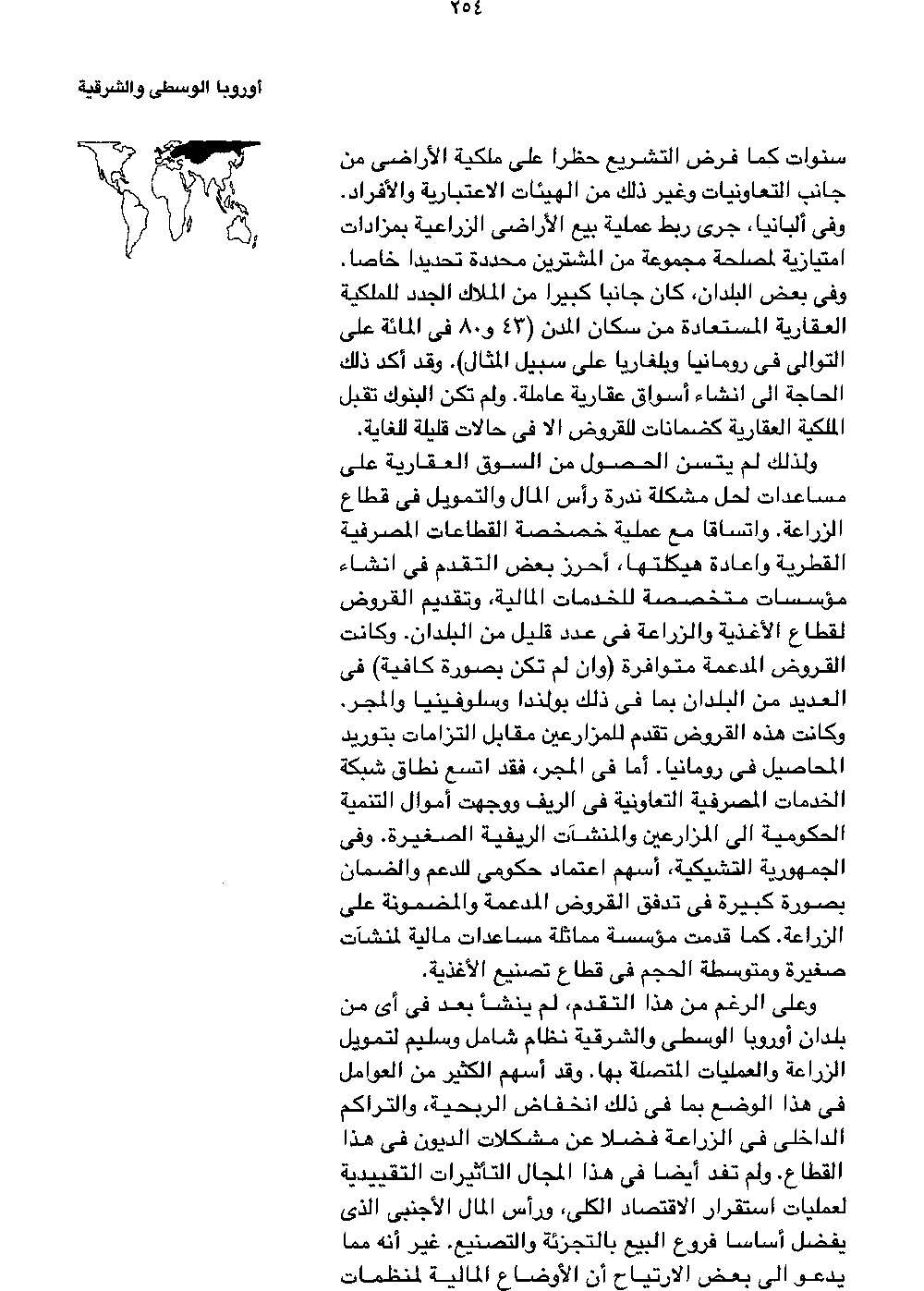 ٢٥٤

أوروبا الوسطى والشرقية

سنوات كما فرض التشريع حظرا على ملكية الأراضى من جانب التعاونيات وغير ذلك من الهيئات الاعتبارية والأفراد. وفى ألبانيا، جرى ربط عملية بيع الأراضى الزراعية بمزادات امتيازية لمصلحة مجموعة من المشترين محددة تحديدا خاصا. وفى بعض البلدان، كان جانبا كبيرا من الملاك الجدد للملكية العقارية المستعادة من سكان المدن (٤٣ و٨٠ فى المائة على التوالى فى رومانيا وبلغاريا على سبيل المثال). وقد أكد ذلك الحاجة الى انشاء أسواق عقارية عاملة. ولم تكن البنوك تقبل الملكية العقارية كضمانات للقروض الا فى حالات قليلة للغاية.

ولذلك لم يتسن الحصول من السوق العقارية على مساعدات لحل مشكلة ندرة رأس المال والتمويل فى قطاع الزراعة. واتساقا مع عملية خصخصة القطاعات المصرفية القطرية واعادة هيكلتها، أحرز بعض التقدم فى انشاء مؤسسات متخصصة للخدمات المالية، وتقديم القروض لقطاع الأغذية والزراعة فى عدد قليل من البلدان. وكانت القروض المدعمة متوافرة (وان لم تكن بصورة كافية) فى العديد من البلدان بما فى ذلك بولندا وسلوفينيا والمجر. وكانت هذه القروض تقدم للمزارعين مقابل التزامات بتوريد المحاصيل فى رومانيا. أما فى المجر، فقد اتسع نطاق شبكة الخدمات المصرفية التعاونية فى الريف ووجهت أموال التنمية الحكومية الى المزارعين والمنشآت الريفية الصغيرة. وفى الجمهورية التشيكية، أسهم اعتماد حكومى للدعم والضمان بصورة كبيرة فى تدفق القروض المدعمة والمضمونة على الزراعة. كما قدمت مؤسسة مماثلة مساعدات مالية لمنشآت صغيرة ومتوسطة الحجم فى قطاع تصنيع الأغذية.

وعلى الرغم من هذا التقدم، لم ينشأ بعد فى أى من بلدان أوروبا الوسطى والشرقية نظام شامل وسليم لتمويل الزراعة والعمليات المتصلة بها. وقد أسهم الكثير من العوامل فى هذا الوضع بما فى ذلك انخفاض الربحية، والتراكم الداخلى فى الزراعة فضلا عن مشكلات الديون فى هذا القطاع. ولم تفد أيضا فى هذا المجال التأثيرات التقييدية لعمليات استقرار الاقتصاد الكلى، ورأس المال الأجنبى الذى يفضل أساسا فروع البيع بالتجزئة والتصنيع. غير أنه مما يدعو الى بعض الارتياح أن الأوضاع المالية لمنظمات